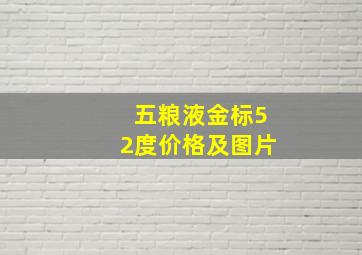 五粮液金标52度价格及图片